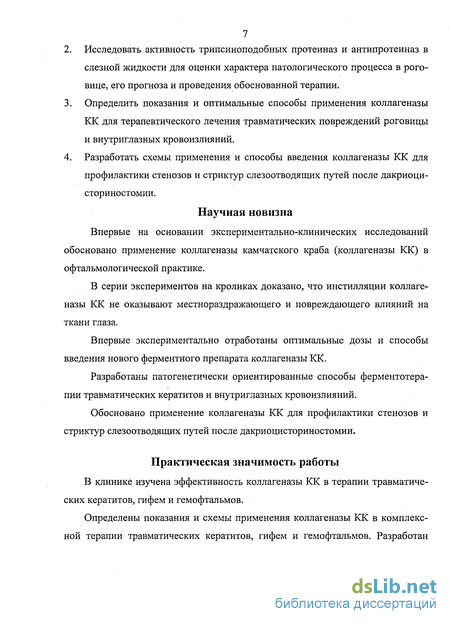 7

2. Исследовать активность трипсиноподобных протеиназ и антипротеиназ в слезной жидкости для оценки характера патологического процесса в роговице, его прогноза и проведения обоснованной терапии.

3. Определить показания и оптимальные способы применения коллагеназы КК для терапевтического лечения травматических повреждений роговицы и внутриглазных кровоизлияний.

4. Разработать схемы применения и способы введения коллагеназы КК для профилактики стенозов и стриктур слезоотводящих путей после дакриоцисториностомии.

Научная новизна

Впервые на основании экспериментально-клинических исследований обосновано применение коллагеназы камчатского краба (коллагеназы КК) в офтальмологической практике.

В серии экспериментов на кроликах доказано, что инстилляции коллагеназы КК не оказывают местнораздражающего и повреждающего влияний на ткани глаза.

Впервые экспериментально отработаны оптимальные дозы и способы введения нового ферментного препарата коллагеназы КК.

Разработаны патогенетически ориентированные способы ферментотерапии травматических кератитов и внутриглазных кровоизлияний.

Обосновано применение коллагеназы КК для профилактики стенозов и стриктур слезоотводящих путей после дакриоцисториностомии.

Практическая значимость работы

В клинике изучена эффективность коллагеназы КК в терапии травматических кератитов, гифем и гемофтальмов.

Определены показания и схемы применения коллагеназы КК в комплексной терапии травматических кератитов, гифем и гемофтальмов. Разработан

dsLib.net
библиотека диссертаций